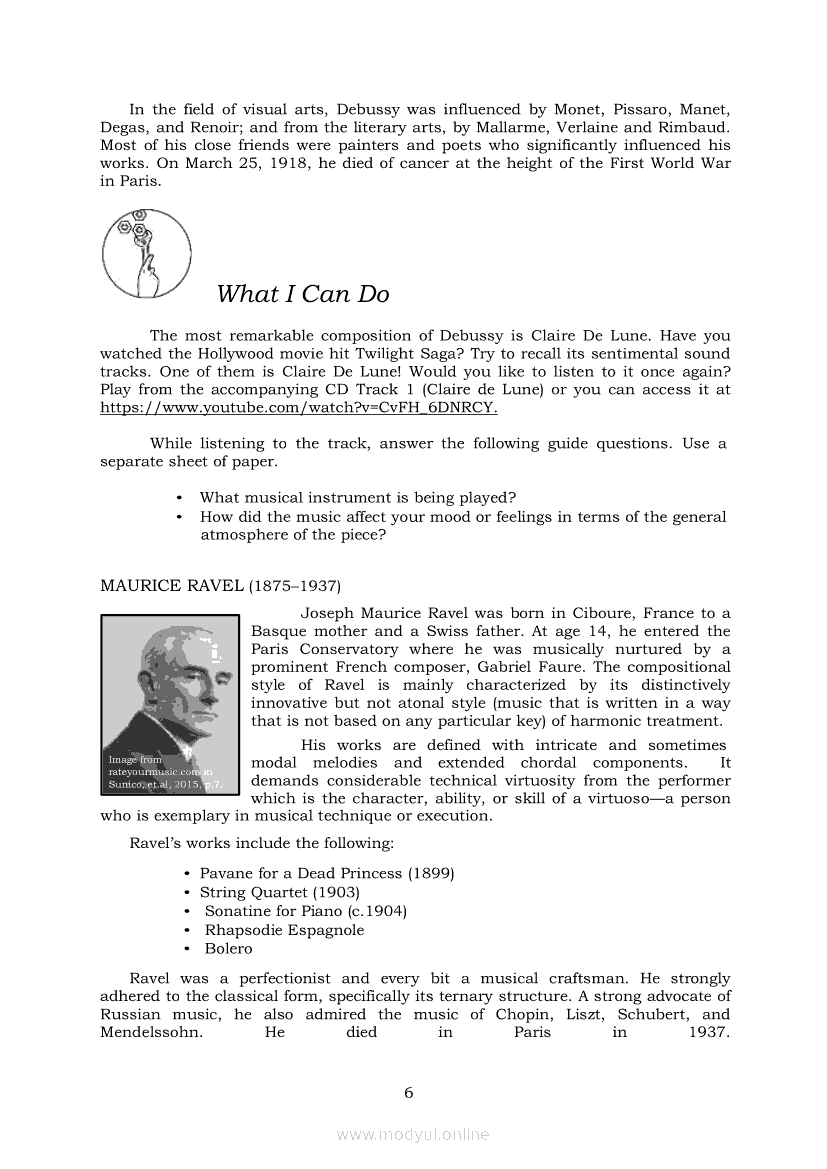 In the field of visual arts, Debussy was influenced by Monet, Pissaro, Manet, Degas, and Renoir; and from the literary arts, by Mallarme, Verlaine and Rimbaud. Most of his close friends were painters and poets who significantly influenced his works. On March 25, 1918, he died of cancer at the height of the First World War in Paris.

What I Can Do

The most remarkable composition of Debussy is Claire De Lune. Have you watched the Hollywood movie hit Twilight Saga? Try to recall its sentimental sound tracks. One of them is Claire De Lune! Would you like to listen to it once again? Play from the accompanying CD Track 1 (Claire de Lune) or you can access it at https://www.youtube.com/watch?v=CvFH_6DNRCY.

While listening to the track, answer the following guide questions. Use a separate sheet of paper.

• What musical instrument is being played?
• How did the music affect your mood or feelings in terms of the general atmosphere of the piece?

MAURICE RAVEL (1875–1937)

Image from rateyourmusic.com in Sunico, et.al, 2015, p.7.

Joseph Maurice Ravel was born in Ciboure, France to a Basque mother and a Swiss father. At age 14, he entered the Paris Conservatory where he was musically nurtured by a prominent French composer, Gabriel Faure. The compositional style of Ravel is mainly characterized by its distinctively innovative but not atonal style (music that is written in a way that is not based on any particular key) of harmonic treatment.

His works are defined with intricate and sometimes modal melodies and extended chordal components. It demands considerable technical virtuosity from the performer which is the character, ability, or skill of a virtuoso—a person who is exemplary in musical technique or execution.

Ravel's works include the following:

• Pavane for a Dead Princess (1899)
• String Quartet (1903)
• Sonatine for Piano (c.1904)
• Rhapsodie Espagnole
• Bolero

Ravel was a perfectionist and every bit a musical craftsman. He strongly adhered to the classical form, specifically its ternary structure. A strong advocate of Russian music, he also admired the music of Chopin, Liszt, Schubert, and Mendelssohn. He died in Paris in 1937.

6

www.modyul.online